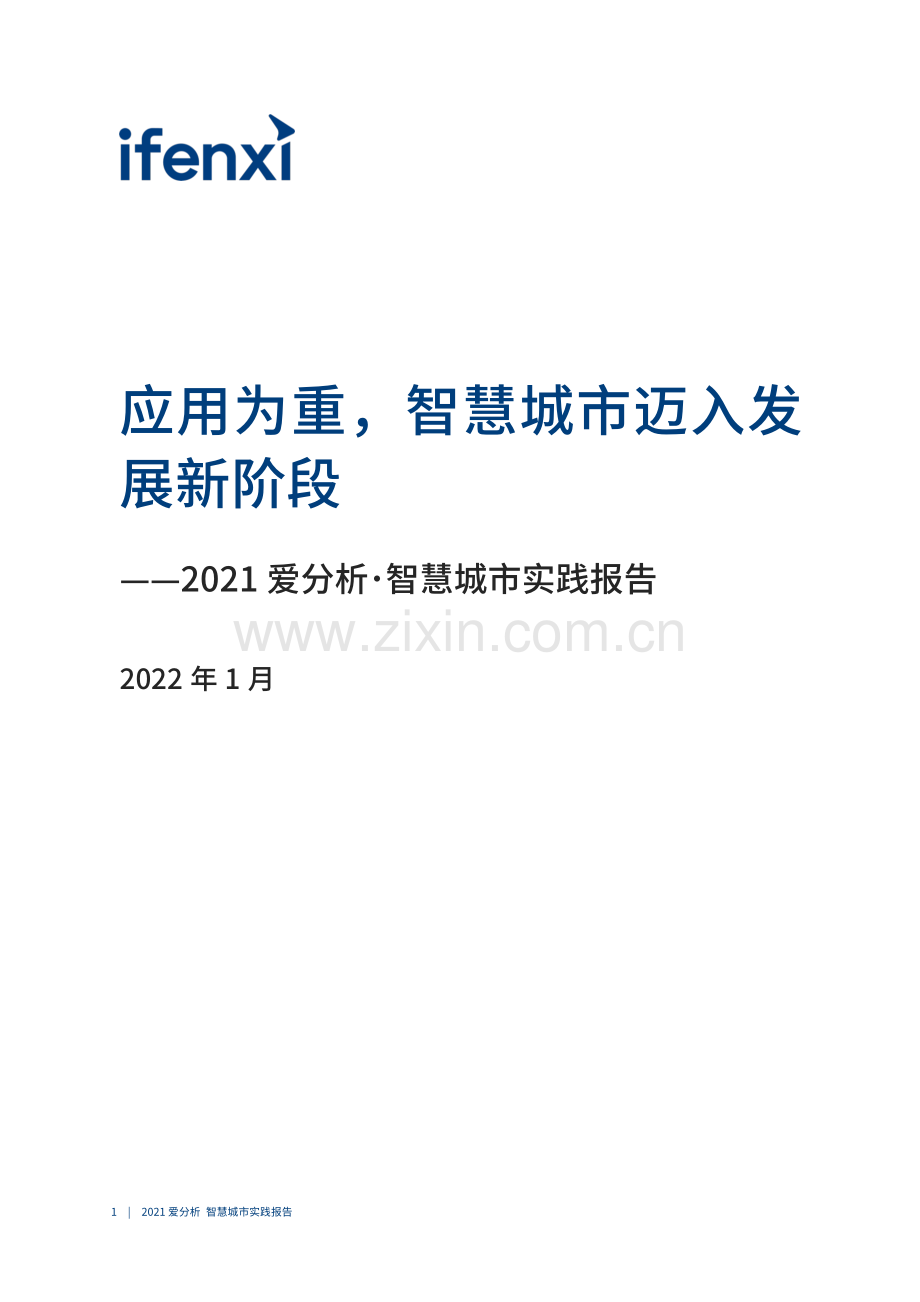 ifenxi

应用为重，智慧城市迈入发展新阶段

——2021 爱分析·智慧城市实践报告

www.zixin.com.cn

2022 年 1 月

1 | 2021 爱分析 智慧城市实践报告